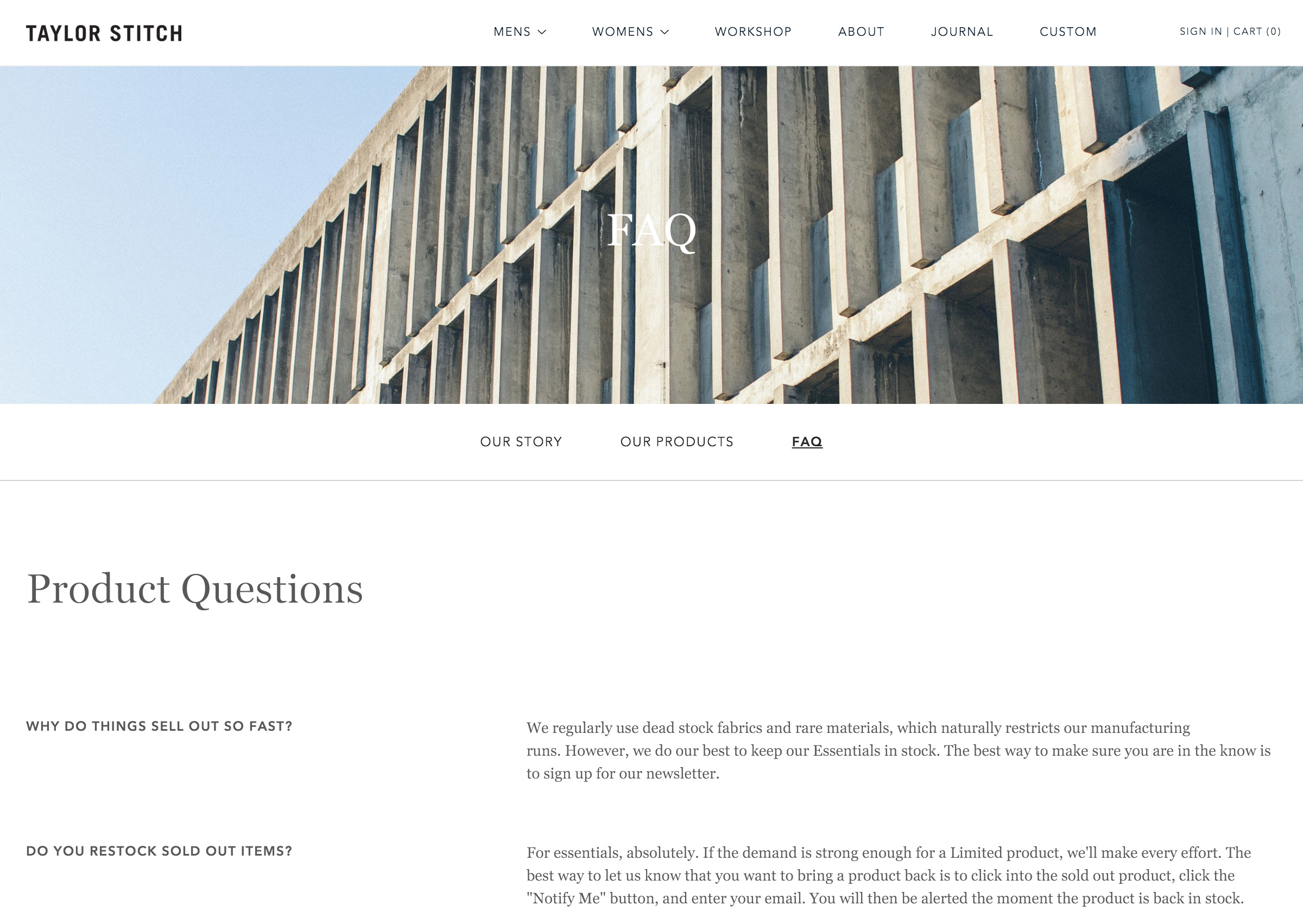 TAYLOR STITCH

MENS WOMENS WORKSHOP ABOUT JOURNAL CUSTOM

SIGN IN | CART (0)

FAQ

OUR STORY OUR PRODUCTS FAQ

Product Questions

WHY DO THINGS SELL OUT SO FAST?

We regularly use dead stock fabrics and rare materials, which naturally restricts our manufacturing runs. However, we do our best to keep our Essentials in stock. The best way to make sure you are in the know is to sign up for our newsletter.

DO YOU RESTOCK SOLD OUT ITEMS?

For essentials, absolutely. If the demand is strong enough for a Limited product, we'll make every effort. The best way to let us know that you want to bring a product back is to click into the sold out product, click the "Notify Me" button, and enter your email. You will then be alerted the moment the product is back in stock.